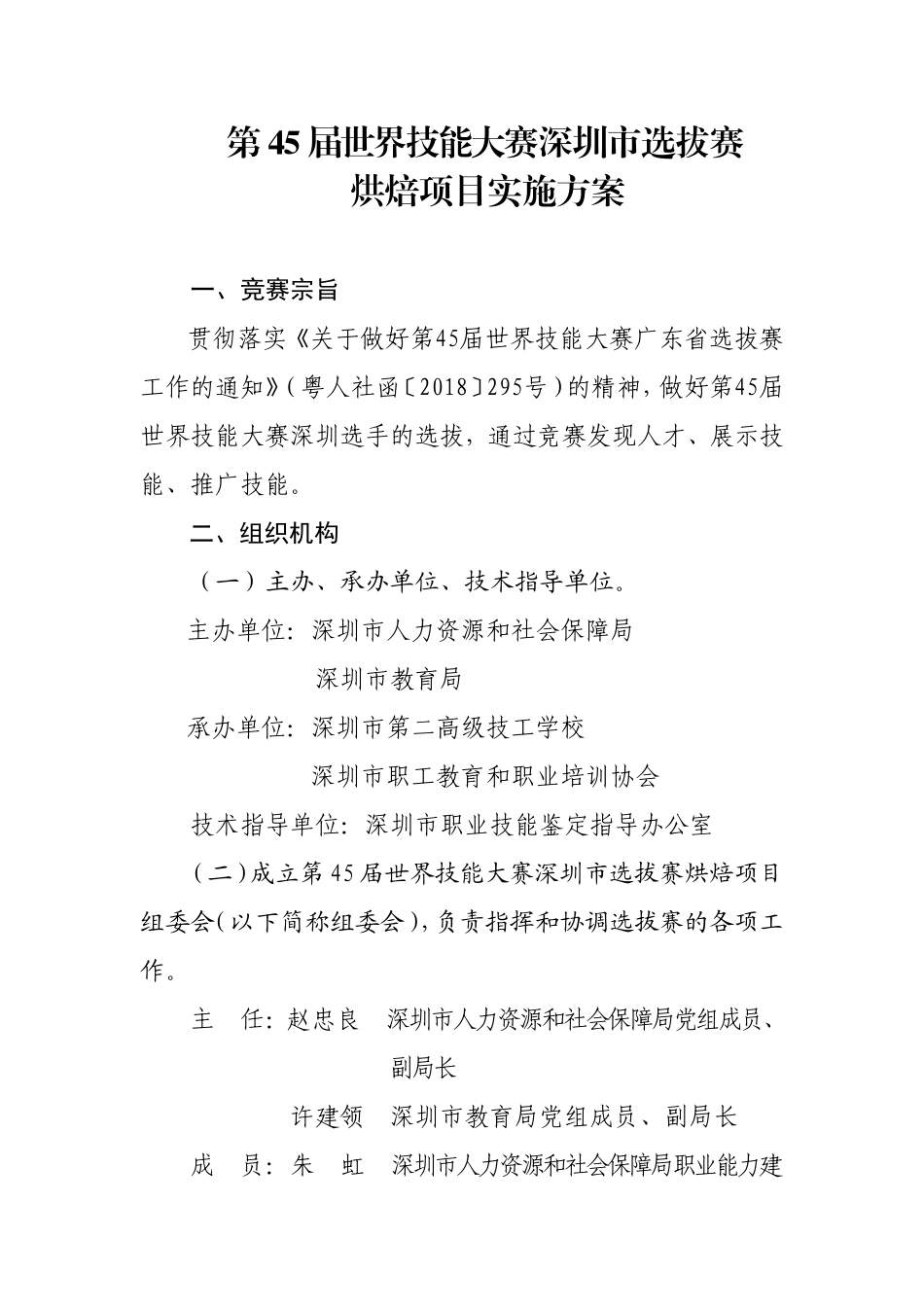 第45届世界技能大赛深圳市选拔赛
烘焙项目实施方案

一、竞赛宗旨

贯彻落实《关于做好第45届世界技能大赛广东省选拔赛工作的通知》（粤人社函〔2018〕295号）的精神，做好第45届世界技能大赛深圳选手的选拔，通过竞赛发现人才、展示技能、推广技能。

二、组织机构

（一）主办、承办单位、技术指导单位。

主办单位：深圳市人力资源和社会保障局
深圳市教育局

承办单位：深圳市第二高级技工学校
深圳市职工教育和职业培训协会

技术指导单位：深圳市职业技能鉴定指导办公室

（二）成立第45届世界技能大赛深圳市选拔赛烘焙项目组委会（以下简称组委会），负责指挥和协调选拔赛的各项工作。

主　任：赵忠良　深圳市人力资源和社会保障局党组成员、副局长

许建领　深圳市教育局党组成员、副局长

成　员：朱　虹　深圳市人力资源和社会保障局职业能力建